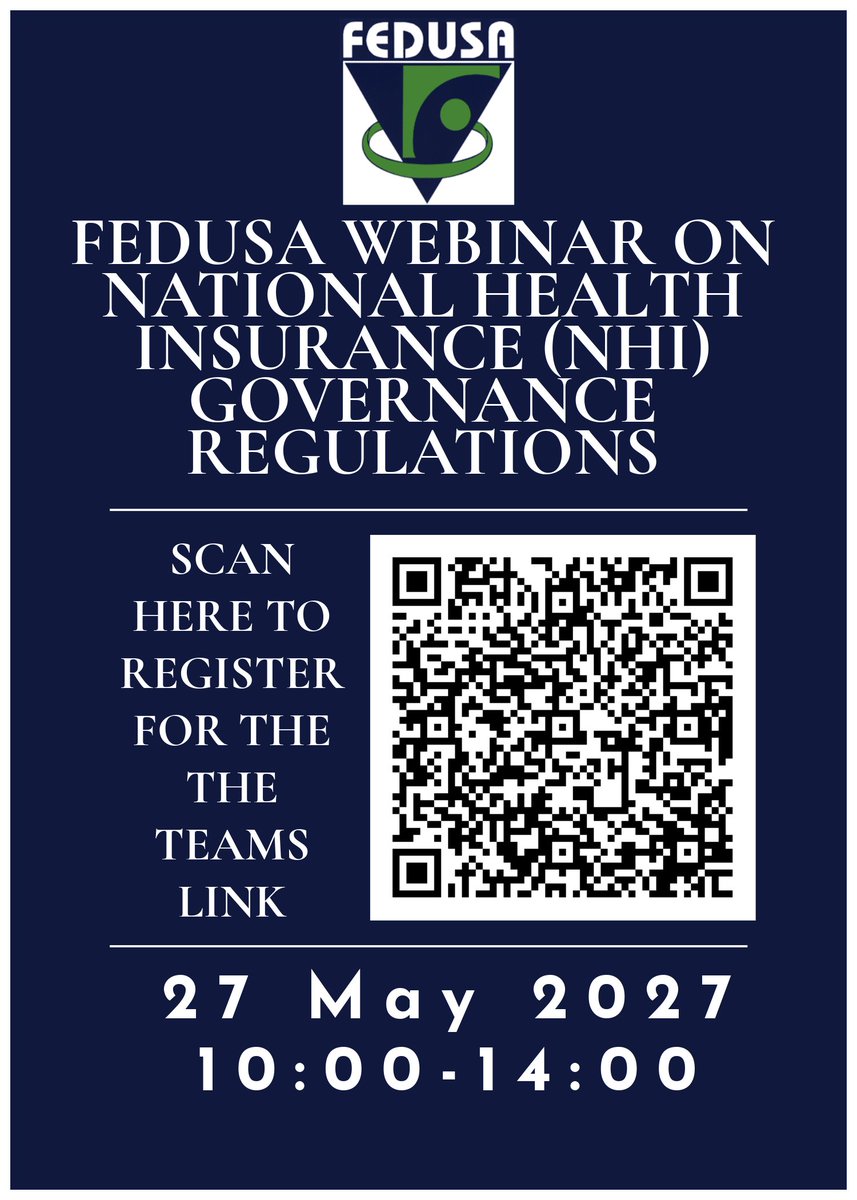 FEDUSA

FEDUSA WEBINAR ON NATIONAL HEALTH INSURANCE (NHI) GOVERNANCE REGULATIONS

SCAN HERE TO REGISTER FOR THE THE TEAMS LINK

27 May 2027
10:00-14:00